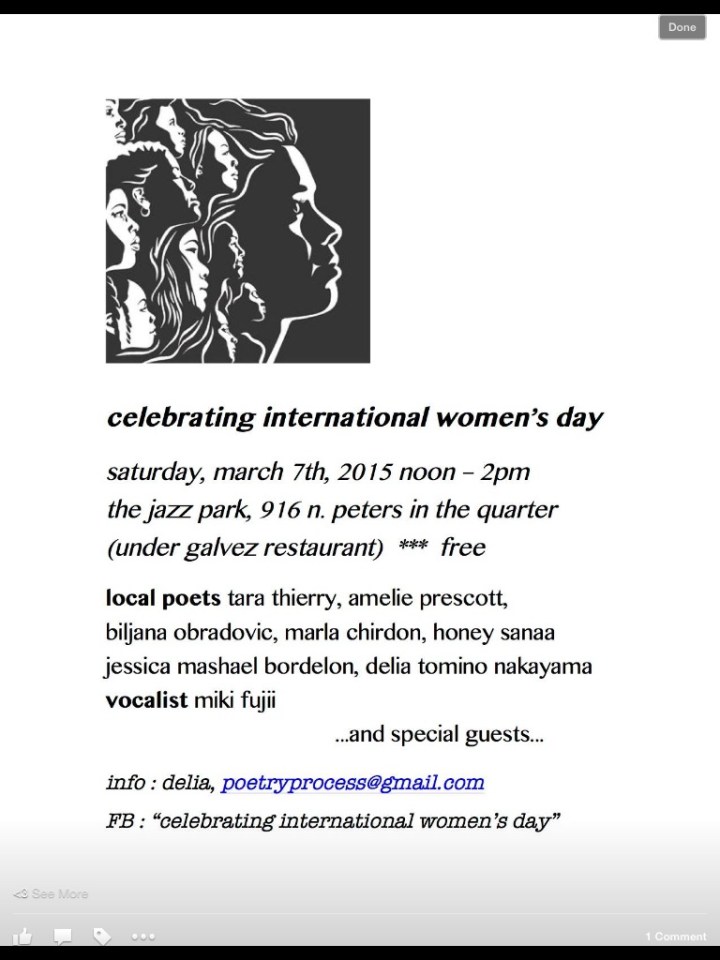 Done

celebrating international women's day

saturday, march 7th, 2015 noon – 2pm
the jazz park, 916 n. peters in the quarter
(under galvez restaurant) *** free

local poets tara thierry, amelie prescott, biljana obradovic, marla chirdon, honey sanaa jessica mashael bordelon, delia tomino nakayama
vocalist miki fujii
...and special guests...

info : delia, poetryprocess@gmail.com
FB : "celebrating international women's day"

<3 See More

1 Comment